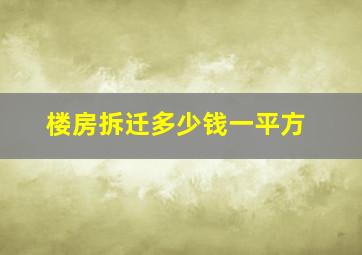 楼房拆迁多少钱一平方